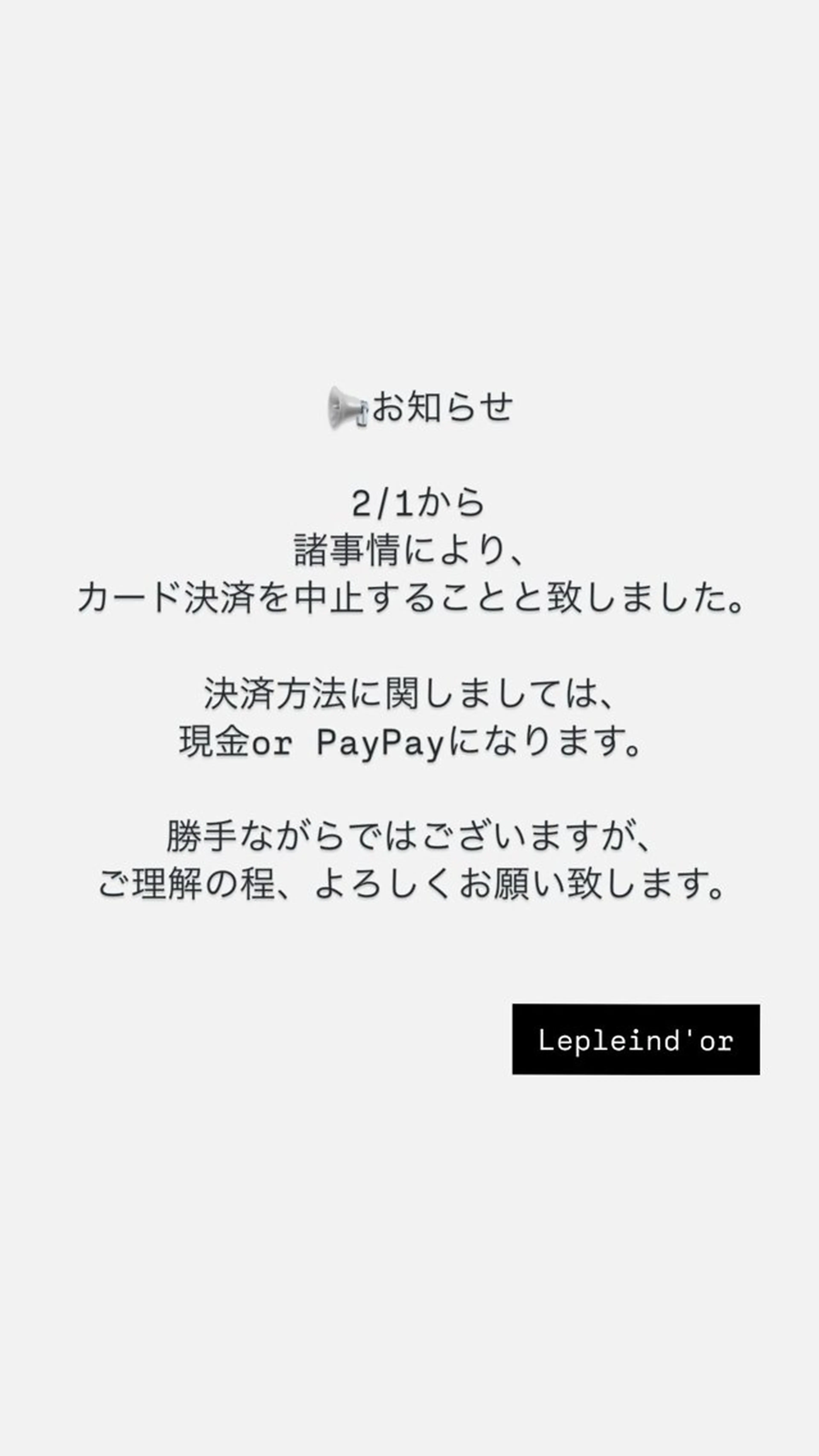 📢お知らせ

2/1から
諸事情により、
カード決済を中止することと致しました。

決済方法に関しましては、
現金or PayPayになります。

勝手ながらではございますが、
ご理解の程、よろしくお願い致します。

Lepleind'or